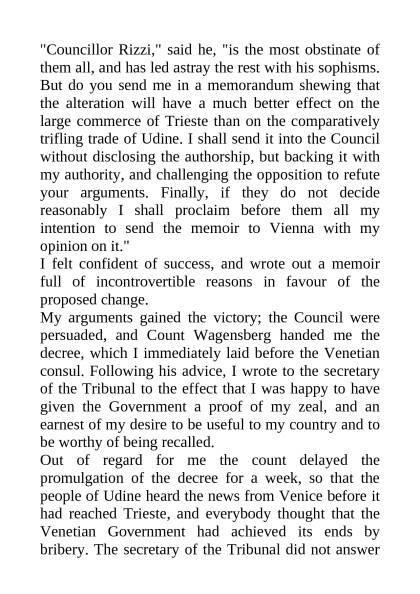 "Councillor Rizzi," said he, "is the most obstinate of them all, and has led astray the rest with his sophisms. But do you send me in a memorandum shewing that the alteration will have a much better effect on the large commerce of Trieste than on the comparatively trifling trade of Udine. I shall send it into the Council without disclosing the authorship, but backing it with my authority, and challenging the opposition to refute your arguments. Finally, if they do not decide reasonably I shall proclaim before them all my intention to send the memoir to Vienna with my opinion on it."

I felt confident of success, and wrote out a memoir full of incontrovertible reasons in favour of the proposed change.

My arguments gained the victory; the Council were persuaded, and Count Wagensberg handed me the decree, which I immediately laid before the Venetian consul. Following his advice, I wrote to the secretary of the Tribunal to the effect that I was happy to have given the Government a proof of my zeal, and an earnest of my desire to be useful to my country and to be worthy of being recalled.

Out of regard for me the count delayed the promulgation of the decree for a week, so that the people of Udine heard the news from Venice before it had reached Trieste, and everybody thought that the Venetian Government had achieved its ends by bribery. The secretary of the Tribunal did not answer